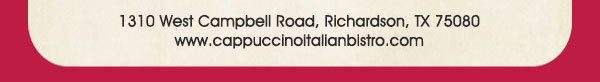 1310 West Campbell Road, Richardson, TX 75080
www.cappuccinoitalianbistro.com